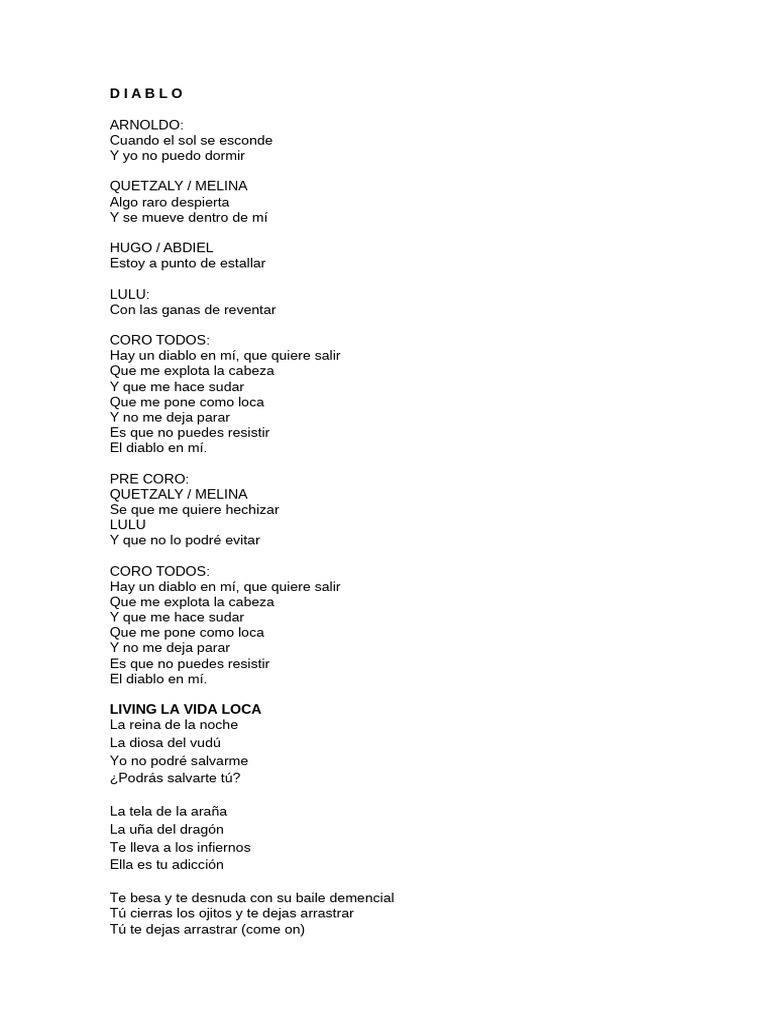 D I A B L O

ARNOLDO:
Cuando el sol se esconde
Y yo no puedo dormir

QUETZALY / MELINA
Algo raro despierta
Y se mueve dentro de mí

HUGO / ABDIEL
Estoy a punto de estallar

LULU:
Con las ganas de reventar

CORO TODOS:
Hay un diablo en mí, que quiere salir
Que me explota la cabeza
Y que me hace sudar
Que me pone como loca
Y no me deja parar
Es que no puedes resistir
El diablo en mí.

PRE CORO:
QUETZALY / MELINA
Se que me quiere hechizar
LULU
Y que no lo podré evitar

CORO TODOS:
Hay un diablo en mí, que quiere salir
Que me explota la cabeza
Y que me hace sudar
Que me pone como loca
Y no me deja parar
Es que no puedes resistir
El diablo en mí.

LIVING LA VIDA LOCA
La reina de la noche
La diosa del vudú
Yo no podré salvarme
¿Podrás salvarte tú?

La tela de la araña
La uña del dragón
Te lleva a los infiernos
Ella es tu adicción

Te besa y te desnuda con su baile demencial
Tú cierras los ojitos y te dejas arrastrar
Tú te dejas arrastrar (come on)